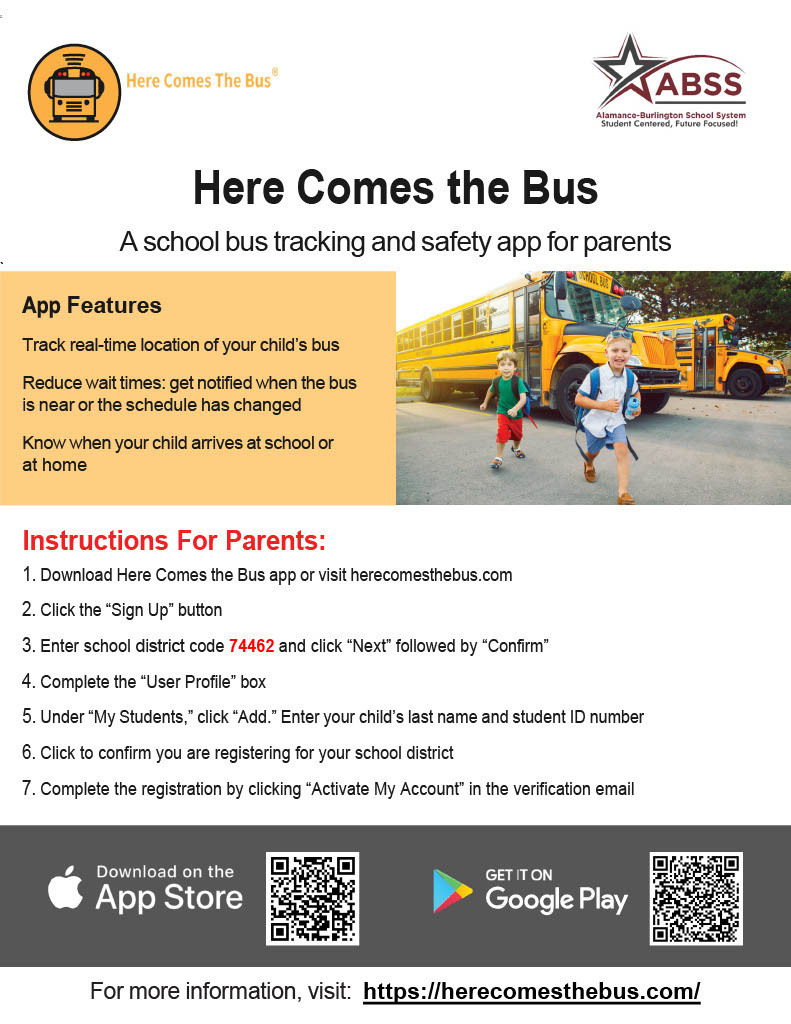 Here Comes The Bus®

ABSS
Alamance-Burlington School System
Student Centered, Future Focused!

Here Comes the Bus

A school bus tracking and safety app for parents

App Features

Track real-time location of your child's bus

Reduce wait times: get notified when the bus is near or the schedule has changed

Know when your child arrives at school or at home

SCHOOL BUS

Instructions For Parents:

1. Download Here Comes the Bus app or visit herecomesthebus.com

2. Click the "Sign Up" button

3. Enter school district code 74462 and click "Next" followed by "Confirm"

4. Complete the "User Profile" box

5. Under "My Students," click "Add." Enter your child's last name and student ID number

6. Click to confirm you are registering for your school district

7. Complete the registration by clicking "Activate My Account" in the verification email

Download on the App Store

GET IT ON Google Play

For more information, visit: https://herecomesthebus.com/